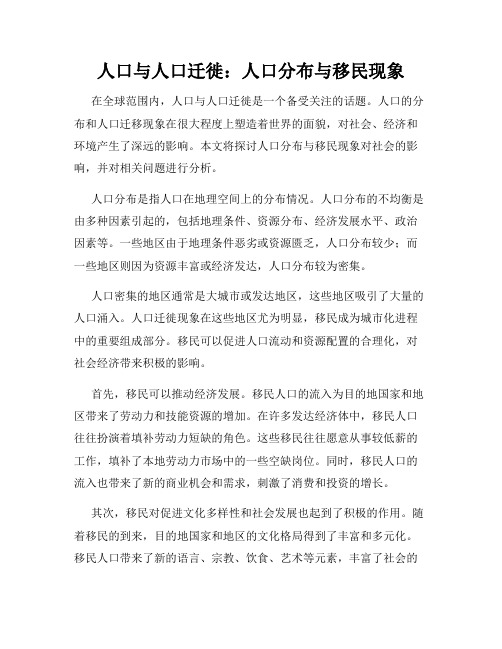 人口与人口迁徙：人口分布与移民现象

在全球范围内，人口与人口迁徙是一个备受关注的话题。人口的分布和人口迁移现象在很大程度上塑造着世界的面貌，对社会、经济和环境产生了深远的影响。本文将探讨人口分布与移民现象对社会的影响，并对相关问题进行分析。

人口分布是指人口在地理空间上的分布情况。人口分布的不均衡是由多种因素引起的，包括地理条件、资源分布、经济发展水平、政治因素等。一些地区由于地理条件恶劣或资源匮乏，人口分布较少；而一些地区则因为资源丰富或经济发达，人口分布较为密集。

人口密集的地区通常是大城市或发达地区，这些地区吸引了大量的人口涌入。人口迁徙现象在这些地区尤为明显，移民成为城市化进程中的重要组成部分。移民可以促进人口流动和资源配置的合理化，对社会经济带来积极的影响。

首先，移民可以推动经济发展。移民人口的流入为目的地国家和地区带来了劳动力和技能资源的增加。在许多发达经济体中，移民人口往往扮演着填补劳动力短缺的角色。这些移民往往愿意从事较低薪的工作，填补了本地劳动力市场中的一些空缺岗位。同时，移民人口的流入也带来了新的商业机会和需求，刺激了消费和投资的增长。

其次，移民对促进文化多样性和社会发展也起到了积极的作用。随着移民的到来，目的地国家和地区的文化格局得到了丰富和多元化。移民人口带来了新的语言、宗教、饮食、艺术等元素，丰富了社会的